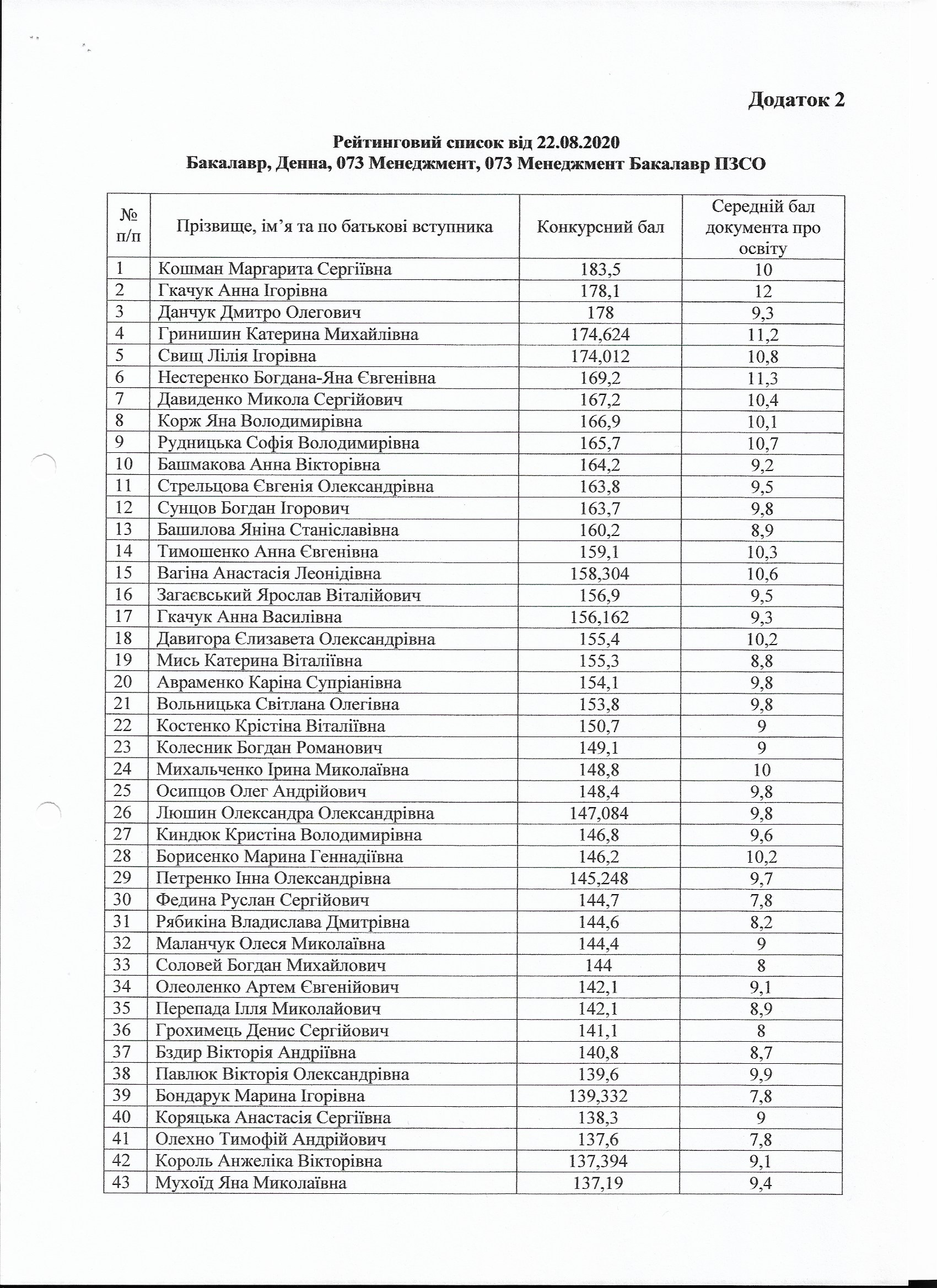 Додаток 2

Рейтинговий список від 22.08.2020
Бакалавр, Денна, 073 Менеджмент, 073 Менеджмент Бакалавр ПЗСО

| № п/п | Прізвище, ім'я та по батькові вступника | Конкурсний бал | Середній бал документа про освіту |
|---|---|---|---|
| 1 | Кошман Маргарита Сергіївна | 183,5 | 10 |
| 2 | Гкачук Анна Ігорівна | 178,1 | 12 |
| 3 | Данчук Дмитро Олегович | 178 | 9,3 |
| 4 | Гринишин Катерина Михайлівна | 174,624 | 11,2 |
| 5 | Свищ Лілія Ігорівна | 174,012 | 10,8 |
| 6 | Нестеренко Богдана-Яна Євгенівна | 169,2 | 11,3 |
| 7 | Давиденко Микола Сергійович | 167,2 | 10,4 |
| 8 | Корж Яна Володимирівна | 166,9 | 10,1 |
| 9 | Рудницька Софія Володимирівна | 165,7 | 10,7 |
| 10 | Башмакова Анна Вікторівна | 164,2 | 9,2 |
| 11 | Стрельцова Євгенія Олександрівна | 163,8 | 9,5 |
| 12 | Сунцов Богдан Ігорович | 163,7 | 9,8 |
| 13 | Башилова Яніна Станіславівна | 160,2 | 8,9 |
| 14 | Тимошенко Анна Євгенівна | 159,1 | 10,3 |
| 15 | Вагіна Анастасія Леонідівна | 158,304 | 10,6 |
| 16 | Загаєвський Ярослав Віталійович | 156,9 | 9,5 |
| 17 | Гкачук Анна Василівна | 156,162 | 9,3 |
| 18 | Давигора Єлизавета Олександрівна | 155,4 | 10,2 |
| 19 | Мись Катерина Віталіївна | 155,3 | 8,8 |
| 20 | Авраменко Каріна Супріанівна | 154,1 | 9,8 |
| 21 | Вольницька Світлана Олегівна | 153,8 | 9,8 |
| 22 | Костенко Крістіна Віталіївна | 150,7 | 9 |
| 23 | Колесник Богдан Романович | 149,1 | 9 |
| 24 | Михальченко Ірина Миколаївна | 148,8 | 10 |
| 25 | Осипцов Олег Андрійович | 148,4 | 9,8 |
| 26 | Люшин Олександра Олександрівна | 147,084 | 9,8 |
| 27 | Киндюк Кристіна Володимирівна | 146,8 | 9,6 |
| 28 | Борисенко Марина Геннадіївна | 146,2 | 10,2 |
| 29 | Петренко Інна Олександрівна | 145,248 | 9,7 |
| 30 | Федина Руслан Сергійович | 144,7 | 7,8 |
| 31 | Рябикіна Владислава Дмитрівна | 144,6 | 8,2 |
| 32 | Маланчук Олеся Миколаївна | 144,4 | 9 |
| 33 | Соловей Богдан Михайлович | 144 | 8 |
| 34 | Олеоленко Артем Євгенійович | 142,1 | 9,1 |
| 35 | Перепада Ілля Миколайович | 142,1 | 8,9 |
| 36 | Грохимець Денис Сергійович | 141,1 | 8 |
| 37 | Бздир Вікторія Андріївна | 140,8 | 8,7 |
| 38 | Павлюк Вікторія Олександрівна | 139,6 | 9,9 |
| 39 | Бондарук Марина Ігорівна | 139,332 | 7,8 |
| 40 | Коряцька Анастасія Сергіївна | 138,3 | 9 |
| 41 | Олехно Тимофій Андрійович | 137,6 | 7,8 |
| 42 | Король Анжеліка Вікторівна | 137,394 | 9,1 |
| 43 | Мухоїд Яна Миколаївна | 137,19 | 9,4 |